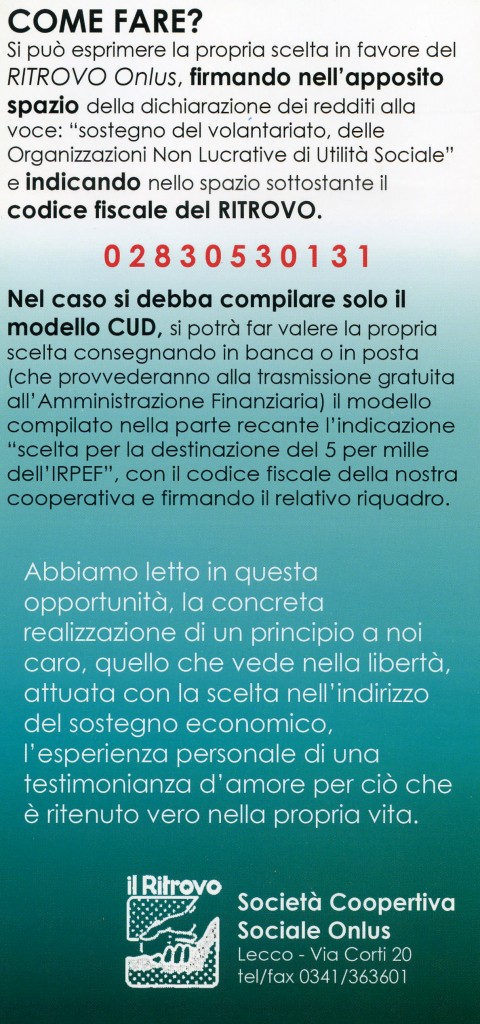 COME FARE?
Si può esprimere la propria scelta in favore del RITROVO Onlus, firmando nell'apposito spazio della dichiarazione dei redditi alla voce: "sostegno del volantariato, delle Organizzazioni Non Lucrative di Utilità Sociale" e indicando nello spazio sottostante il codice fiscale del RITROVO.

02830530131

Nel caso si debba compilare solo il modello CUD, si potrà far valere la propria scelta consegnando in banca o in posta (che provvederanno alla trasmissione gratuita all'Amministrazione Finanziaria) il modello compilato nella parte recante l'indicazione "scelta per la destinazione del 5 per mille dell'IRPEF", con il codice fiscale della nostra cooperativa e firmando il relativo riquadro.

Abbiamo letto in questa opportunità, la concreta realizzazione di un principio a noi caro, quello che vede nella libertà, attuata con la scelta nell'indirizzo del sostegno economico, l'esperienza personale di una testimonianza d'amore per ciò che è ritenuto vero nella propria vita.

il Ritrovo

Società Coopertiva Sociale Onlus
Lecco - Via Corti 20
tel/fax 0341/363601